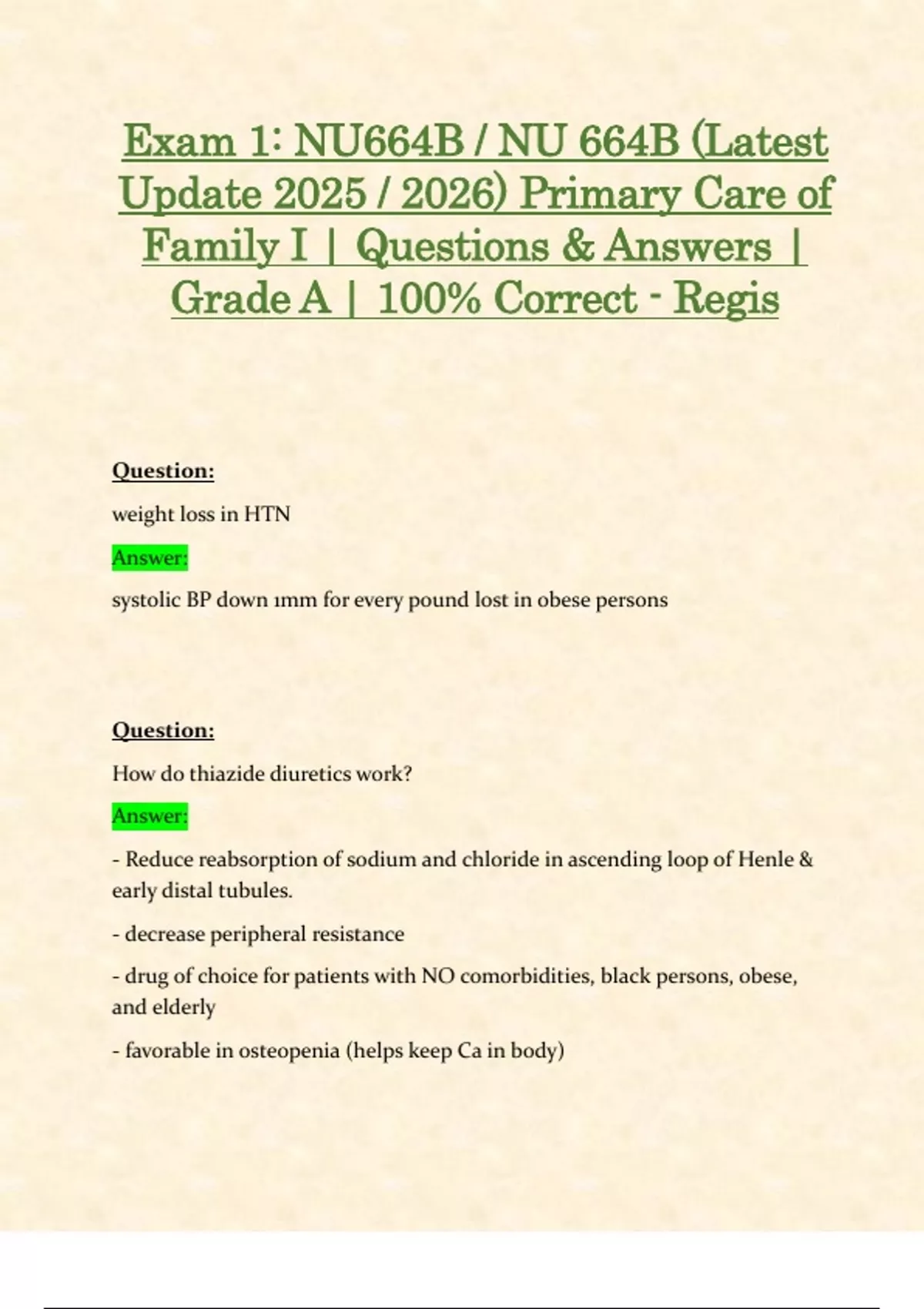 Exam 1: NU664B / NU 664B (Latest Update 2025 / 2026) Primary Care of Family I | Questions & Answers | Grade A | 100% Correct - Regis

Question:

weight loss in HTN

Answer:

systolic BP down 1mm for every pound lost in obese persons

Question:

How do thiazide diuretics work?

Answer:

- Reduce reabsorption of sodium and chloride in ascending loop of Henle & early distal tubules.

- decrease peripheral resistance

- drug of choice for patients with NO comorbidities, black persons, obese, and elderly

- favorable in osteopenia (helps keep Ca in body)